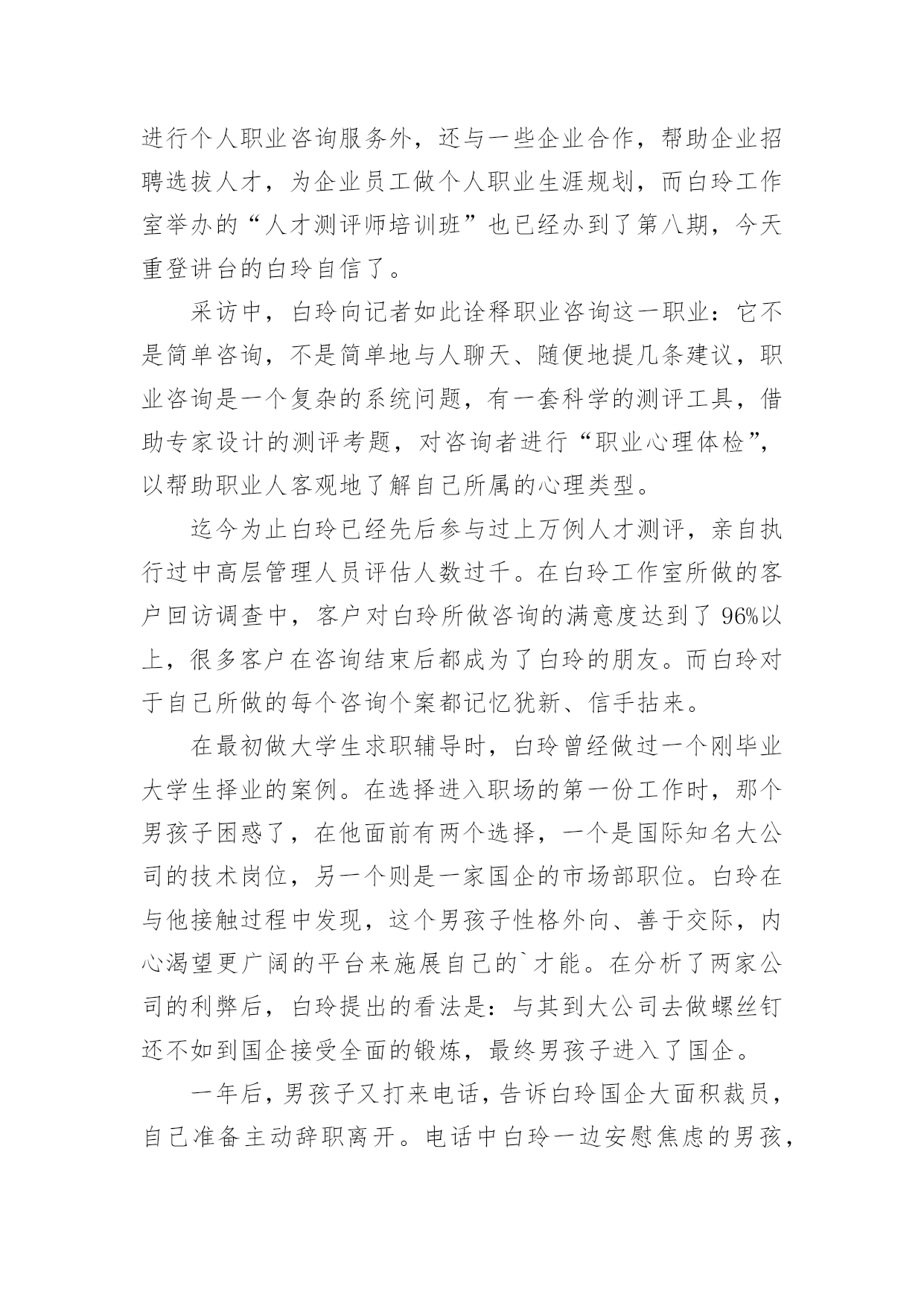 进行个人职业咨询服务外，还与一些企业合作，帮助企业招聘选拔人才，为企业员工做个人职业生涯规划，而白玲工作室举办的“人才测评师培训班”也已经办到了第八期，今天重登讲台的白玲自信了。

采访中，白玲向记者如此诠释职业咨询这一职业：它不是简单咨询，不是简单地与人聊天、随便地提几条建议，职业咨询是一个复杂的系统问题，有一套科学的测评工具，借助专家设计的测评考题，对咨询者进行“职业心理体检”，以帮助职业人客观地了解自己所属的心理类型。

迄今为止白玲已经先后参与过上万例人才测评，亲自执行过中高层管理人员评估人数过千。在白玲工作室所做的客户回访调查中，客户对白玲所做咨询的满意度达到了 96%以上，很多客户在咨询结束后都成为了白玲的朋友。而白玲对于自己所做的每个咨询个案都记忆犹新、信手拈来。

在最初做大学生求职辅导时，白玲曾经做过一个刚毕业大学生择业的案例。在选择进入职场的第一份工作时，那个男孩子困惑了，在他面前有两个选择，一个是国际知名大公司的技术岗位，另一个则是一家国企的市场部职位。白玲在与他接触过程中发现，这个男孩子性格外向、善于交际，内心渴望更广阔的平台来施展自己的`才能。在分析了两家公司的利弊后，白玲提出的看法是：与其到大公司去做螺丝钉还不如到国企接受全面的锻炼，最终男孩子进入了国企。

一年后，男孩子又打来电话，告诉白玲国企大面积裁员，自己准备主动辞职离开。电话中白玲一边安慰焦虑的男孩，